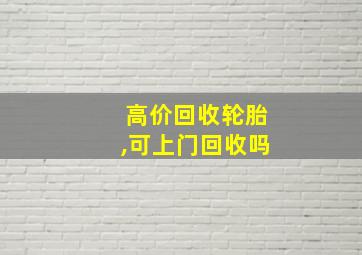 高价回收轮胎
,可上门回收吗